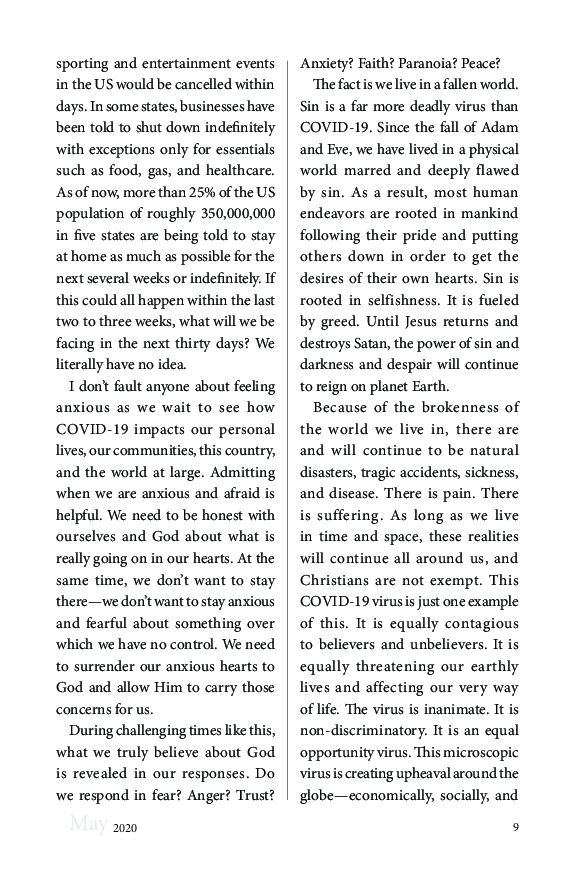 sporting and entertainment events in the US would be cancelled within days. In some states, businesses have been told to shut down indefinitely with exceptions only for essentials such as food, gas, and healthcare. As of now, more than 25% of the US population of roughly 350,000,000 in five states are being told to stay at home as much as possible for the next several weeks or indefinitely. If this could all happen within the last two to three weeks, what will we be facing in the next thirty days? We literally have no idea.

I don't fault anyone about feeling anxious as we wait to see how COVID-19 impacts our personal lives, our communities, this country, and the world at large. Admitting when we are anxious and afraid is helpful. We need to be honest with ourselves and God about what is really going on in our hearts. At the same time, we don't want to stay there—we don't want to stay anxious and fearful about something over which we have no control. We need to surrender our anxious hearts to God and allow Him to carry those concerns for us.

During challenging times like this, what we truly believe about God is revealed in our responses. Do we respond in fear? Anger? Trust? Anxiety? Faith? Paranoia? Peace?

The fact is we live in a fallen world. Sin is a far more deadly virus than COVID-19. Since the fall of Adam and Eve, we have lived in a physical world marred and deeply flawed by sin. As a result, most human endeavors are rooted in mankind following their pride and putting others down in order to get the desires of their own hearts. Sin is rooted in selfishness. It is fueled by greed. Until Jesus returns and destroys Satan, the power of sin and darkness and despair will continue to reign on planet Earth.

Because of the brokenness of the world we live in, there are and will continue to be natural disasters, tragic accidents, sickness, and disease. There is pain. There is suffering. As long as we live in time and space, these realities will continue all around us, and Christians are not exempt. This COVID-19 virus is just one example of this. It is equally contagious to believers and unbelievers. It is equally threatening our earthly lives and affecting our very way of life. The virus is inanimate. It is non-discriminatory. It is an equal opportunity virus. This microscopic virus is creating upheaval around the globe—economically, socially, and

May 2020 9